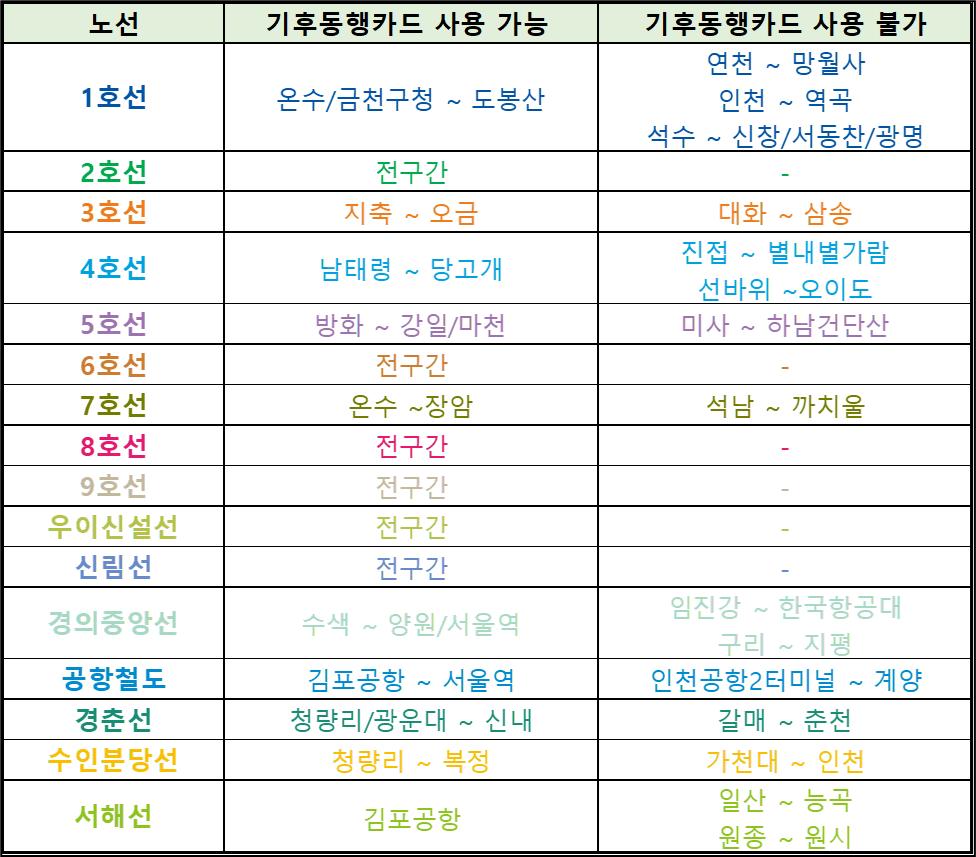 | 노선 | 기후동행카드 사용 가능 | 기후동행카드 사용 불가 |
|---|---|---|
| 1호선 | 온수/금천구청 ~ 도봉산 | 연천 ~ 망월사 인천 ~ 역곡 석수 ~ 신창/서동찬/광명 |
| 2호선 | 전구간 | - |
| 3호선 | 지축 ~ 오금 | 대화 ~ 삼송 |
| 4호선 | 남태령 ~ 당고개 | 진접 ~ 별내별가람 선바위 ~오이도 |
| 5호선 | 방화 ~ 강일/마천 | 미사 ~ 하남건단산 |
| 6호선 | 전구간 | - |
| 7호선 | 온수 ~장암 | 석남 ~ 까치울 |
| 8호선 | 전구간 | - |
| 9호선 | 전구간 | - |
| 우이신설선 | 전구간 | - |
| 신림선 | 전구간 | - |
| 경의중앙선 | 수색 ~ 양원/서울역 | 임진강 ~ 한국항공대 구리 ~ 지평 |
| 공항철도 | 김포공항 ~ 서울역 | 인천공항2터미널 ~ 계양 |
| 경춘선 | 청량리/광운대 ~ 신내 | 갈매 ~ 춘천 |
| 수인분당선 | 청량리 ~ 복정 | 가천대 ~ 인천 |
| 서해선 | 김포공항 | 일산 ~ 능곡 원종 ~ 원시 |